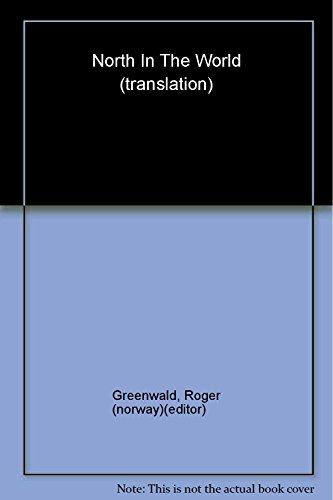 North In The World
(translation)

Greenwald, Roger
(norway)(editor)

Note: This is not the actual book cover